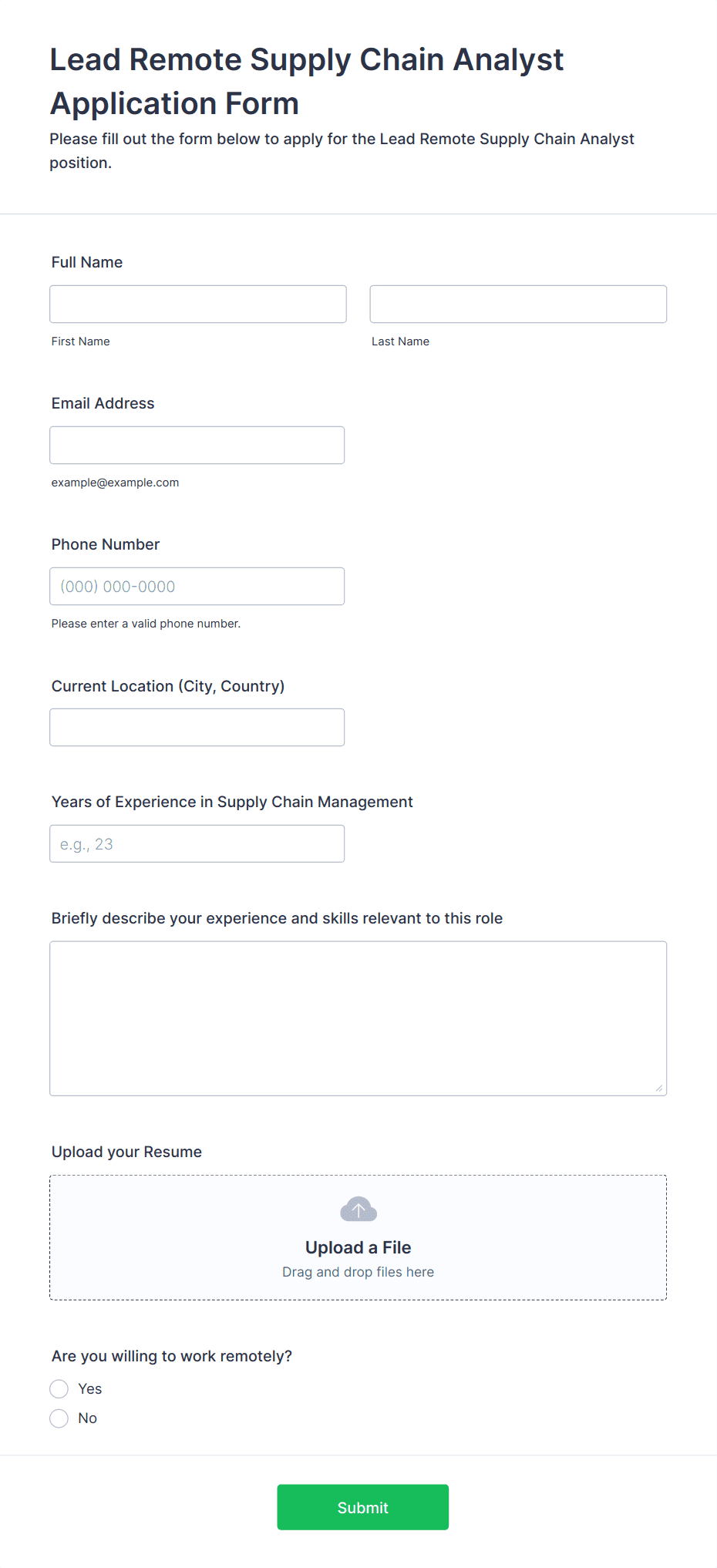 Lead Remote Supply Chain Analyst Application Form

Please fill out the form below to apply for the Lead Remote Supply Chain Analyst position.

Full Name

First Name

Last Name

Email Address

example@example.com

Phone Number

(000) 000-0000

Please enter a valid phone number.

Current Location (City, Country)

Years of Experience in Supply Chain Management

e.g., 23

Briefly describe your experience and skills relevant to this role

Upload your Resume

Upload a File

Drag and drop files here

Are you willing to work remotely?

Yes

No

Submit